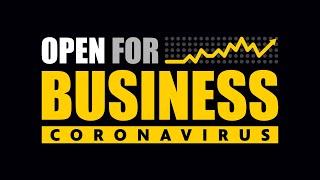 OPEN FOR
BUSINESS
CORONAVIRUS